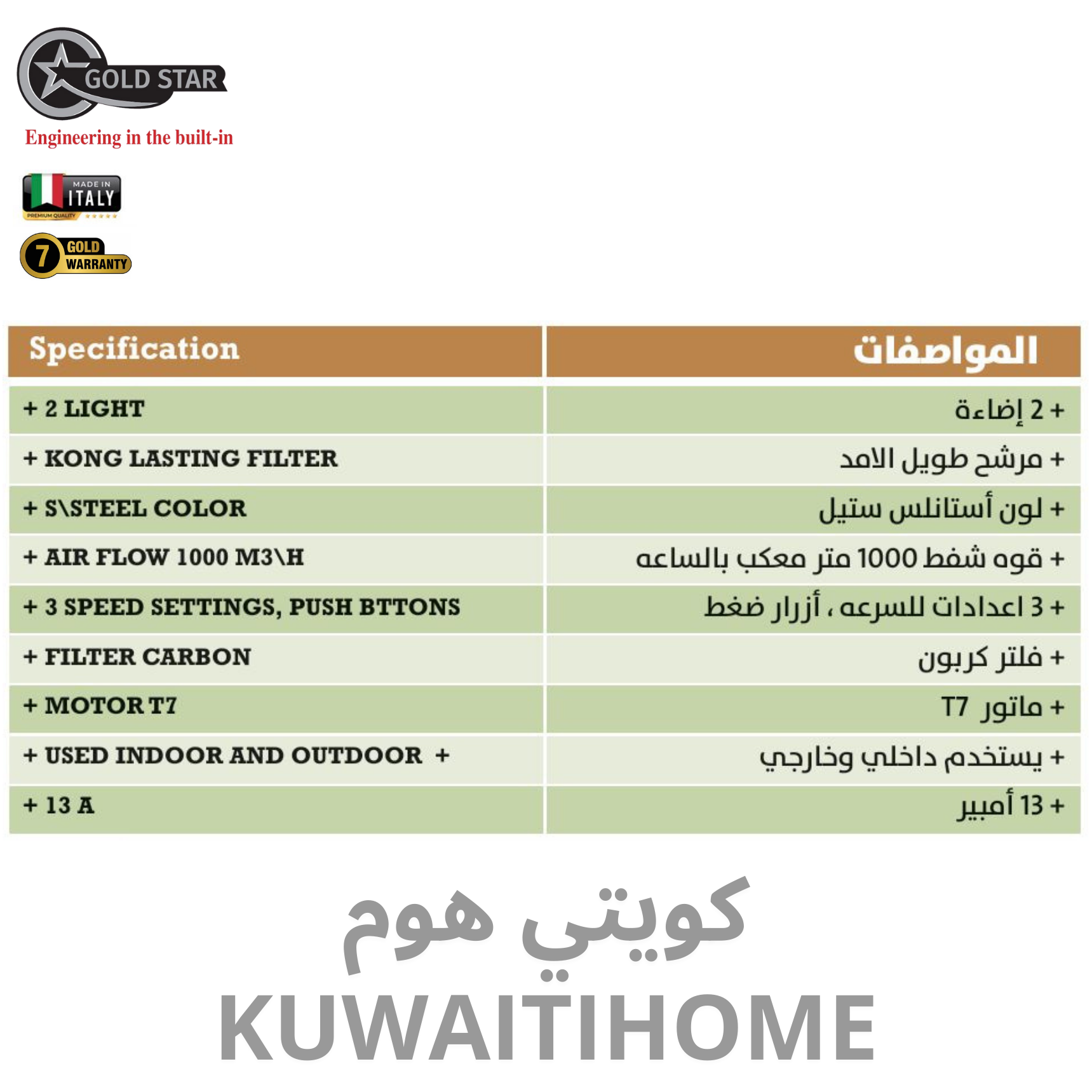 GOLD STAR
Engineering in the built-in

MADE IN ITALY
PREMIUM QUALITY

7 GOLD WARRANTY

| Specification | المواصفات |
|---|---|
| + 2 LIGHT | + 2 إضاءة |
| + KONG LASTING FILTER | + مرشح طويل الامد |
| + S\STEEL COLOR | + لون أستانلس ستيل |
| + AIR FLOW 1000 M3\H | + قوه شفط 1000 متر معكب بالساعه |
| + 3 SPEED SETTINGS, PUSH BTTONS | + 3 اعدادات للسرعه ، أزرار ضغط |
| + FILTER CARBON | + فلتر كربون |
| + MOTOR T7 | + ماتور T7 |
| + USED INDOOR AND OUTDOOR + | + يستخدم داخلي وخارجي |
| + 13 A | + 13 أمبير |

كويتي هوم
KUWAITIHOME